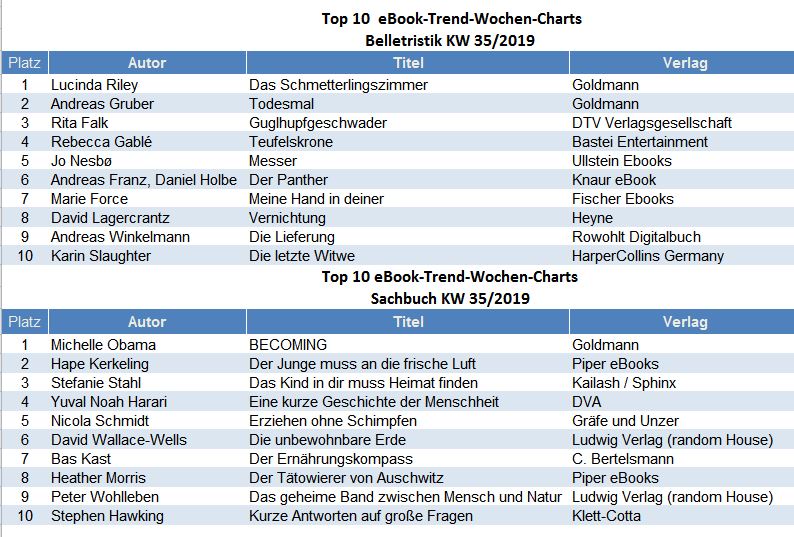 Top 10 eBook-Trend-Wochen-Charts
Belletristik KW 35/2019

| Platz | Autor | Titel | Verlag |
|---|---|---|---|
| 1 | Lucinda Riley | Das Schmetterlingszimmer | Goldmann |
| 2 | Andreas Gruber | Todesmal | Goldmann |
| 3 | Rita Falk | Guglhupfgeschwader | DTV Verlagsgesellschaft |
| 4 | Rebecca Gablé | Teufelskrone | Bastei Entertainment |
| 5 | Jo Nesbø | Messer | Ullstein Ebooks |
| 6 | Andreas Franz, Daniel Holbe | Der Panther | Knaur eBook |
| 7 | Marie Force | Meine Hand in deiner | Fischer Ebooks |
| 8 | David Lagercrantz | Vernichtung | Heyne |
| 9 | Andreas Winkelmann | Die Lieferung | Rowohlt Digitalbuch |
| 10 | Karin Slaughter | Die letzte Witwe | HarperCollins Germany |

Top 10 eBook-Trend-Wochen-Charts
Sachbuch KW 35/2019

| Platz | Autor | Titel | Verlag |
|---|---|---|---|
| 1 | Michelle Obama | BECOMING | Goldmann |
| 2 | Hape Kerkeling | Der Junge muss an die frische Luft | Piper eBooks |
| 3 | Stefanie Stahl | Das Kind in dir muss Heimat finden | Kailash / Sphinx |
| 4 | Yuval Noah Harari | Eine kurze Geschichte der Menschheit | DVA |
| 5 | Nicola Schmidt | Erziehen ohne Schimpfen | Gräfe und Unzer |
| 6 | David Wallace-Wells | Die unbewohnbare Erde | Ludwig Verlag (random House) |
| 7 | Bas Kast | Der Ernährungskompass | C. Bertelsmann |
| 8 | Heather Morris | Der Tätowierer von Auschwitz | Piper eBooks |
| 9 | Peter Wohlleben | Das geheime Band zwischen Mensch und Natur | Ludwig Verlag (random House) |
| 10 | Stephen Hawking | Kurze Antworten auf große Fragen | Klett-Cotta |